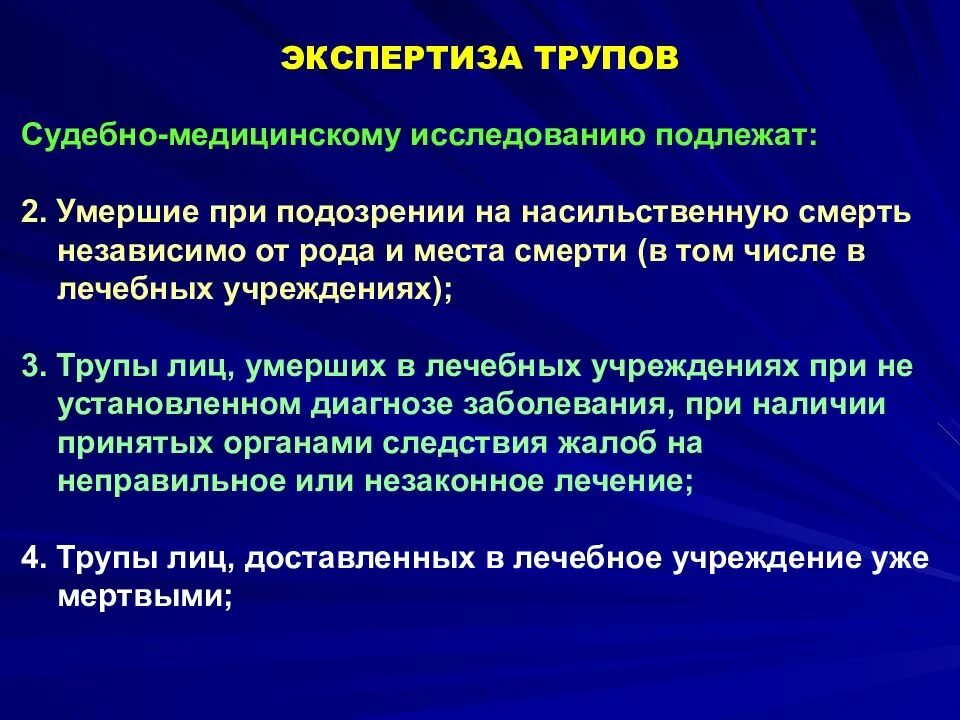 ЭКСПЕРТИЗА ТРУПОВ

Судебно-медицинскому исследованию подлежат:

2. Умершие при подозрении на насильственную смерть независимо от рода и места смерти (в том числе в лечебных учреждениях);

3. Трупы лиц, умерших в лечебных учреждениях при не установленном диагнозе заболевания, при наличии принятых органами следствия жалоб на неправильное или незаконное лечение;

4. Трупы лиц, доставленных в лечебное учреждение уже мертвыми;